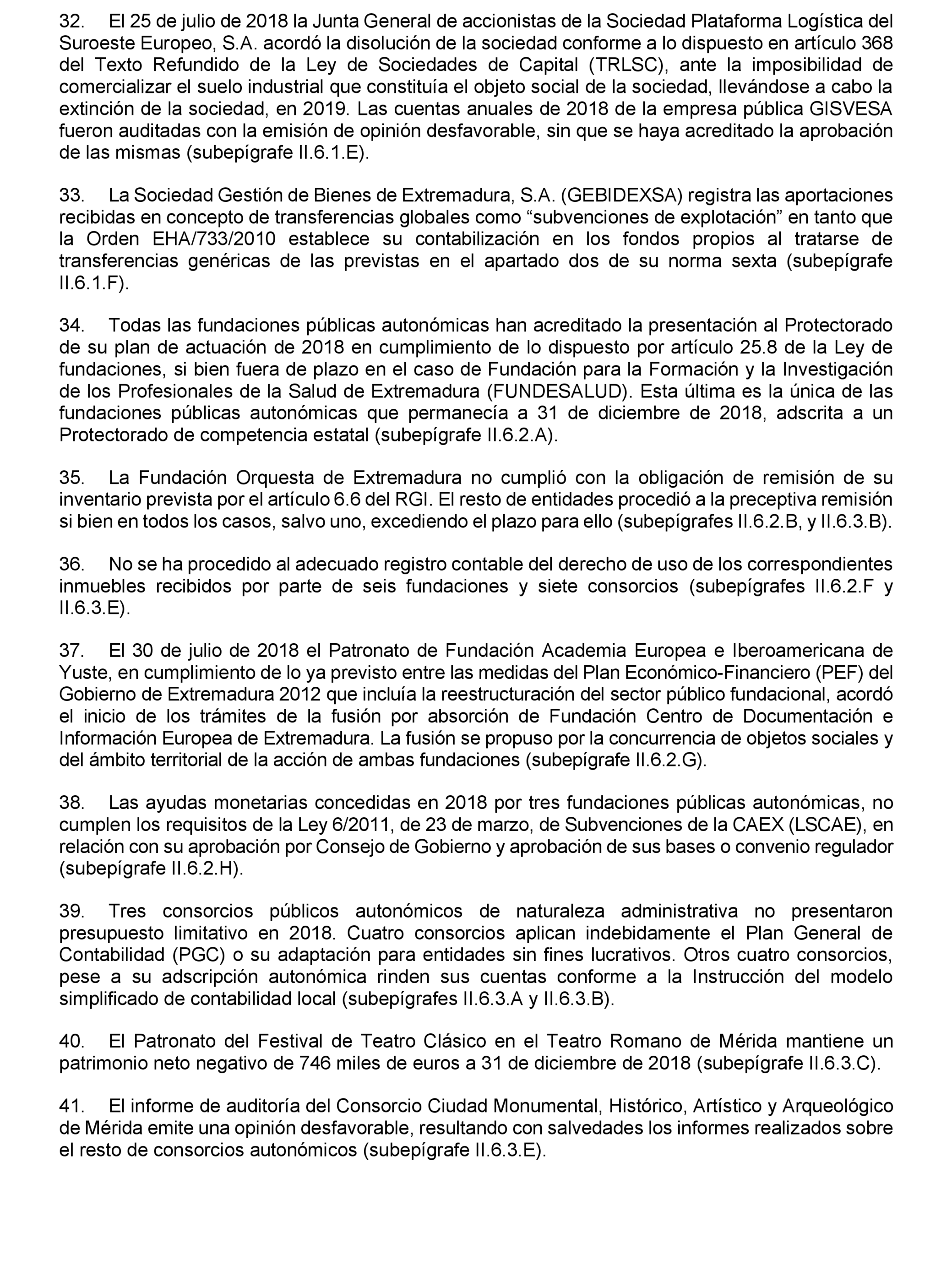 32. El 25 de julio de 2018 la Junta General de accionistas de la Sociedad Plataforma Logística del Suroeste Europeo, S.A. acordó la disolución de la sociedad conforme a lo dispuesto en artículo 368 del Texto Refundido de la Ley de Sociedades de Capital (TRLSC), ante la imposibilidad de comercializar el suelo industrial que constituía el objeto social de la sociedad, llevándose a cabo la extinción de la sociedad, en 2019. Las cuentas anuales de 2018 de la empresa pública GISVESA fueron auditadas con la emisión de opinión desfavorable, sin que se haya acreditado la aprobación de las mismas (subepígrafe II.6.1.E).

33. La Sociedad Gestión de Bienes de Extremadura, S.A. (GEBIDEXSA) registra las aportaciones recibidas en concepto de transferencias globales como “subvenciones de explotación” en tanto que la Orden EHA/733/2010 establece su contabilización en los fondos propios al tratarse de transferencias genéricas de las previstas en el apartado dos de su norma sexta (subepígrafe II.6.1.F).

34. Todas las fundaciones públicas autonómicas han acreditado la presentación al Protectorado de su plan de actuación de 2018 en cumplimiento de lo dispuesto por artículo 25.8 de la Ley de fundaciones, si bien fuera de plazo en el caso de Fundación para la Formación y la Investigación de los Profesionales de la Salud de Extremadura (FUNDESALUD). Esta última es la única de las fundaciones públicas autonómicas que permanecía a 31 de diciembre de 2018, adscrita a un Protectorado de competencia estatal (subepígrafe II.6.2.A).

35. La Fundación Orquesta de Extremadura no cumplió con la obligación de remisión de su inventario prevista por el artículo 6.6 del RGI. El resto de entidades procedió a la preceptiva remisión si bien en todos los casos, salvo uno, excediendo el plazo para ello (subepígrafes II.6.2.B, y II.6.3.B).

36. No se ha procedido al adecuado registro contable del derecho de uso de los correspondientes inmuebles recibidos por parte de seis fundaciones y siete consorcios (subepígrafes II.6.2.F y II.6.3.E).

37. El 30 de julio de 2018 el Patronato de Fundación Academia Europea e Iberoamericana de Yuste, en cumplimiento de lo ya previsto entre las medidas del Plan Económico-Financiero (PEF) del Gobierno de Extremadura 2012 que incluía la reestructuración del sector público fundacional, acordó el inicio de los trámites de la fusión por absorción de Fundación Centro de Documentación e Información Europea de Extremadura. La fusión se propuso por la concurrencia de objetos sociales y del ámbito territorial de la acción de ambas fundaciones (subepígrafe II.6.2.G).

38. Las ayudas monetarias concedidas en 2018 por tres fundaciones públicas autonómicas, no cumplen los requisitos de la Ley 6/2011, de 23 de marzo, de Subvenciones de la CAEX (LSCAE), en relación con su aprobación por Consejo de Gobierno y aprobación de sus bases o convenio regulador (subepígrafe II.6.2.H).

39. Tres consorcios públicos autonómicos de naturaleza administrativa no presentaron presupuesto limitativo en 2018. Cuatro consorcios aplican indebidamente el Plan General de Contabilidad (PGC) o su adaptación para entidades sin fines lucrativos. Otros cuatro consorcios, pese a su adscripción autonómica rinden sus cuentas conforme a la Instrucción del modelo simplificado de contabilidad local (subepígrafes II.6.3.A y II.6.3.B).

40. El Patronato del Festival de Teatro Clásico en el Teatro Romano de Mérida mantiene un patrimonio neto negativo de 746 miles de euros a 31 de diciembre de 2018 (subepígrafe II.6.3.C).

41. El informe de auditoría del Consorcio Ciudad Monumental, Histórico, Artístico y Arqueológico de Mérida emite una opinión desfavorable, resultando con salvedades los informes realizados sobre el resto de consorcios autonómicos (subepígrafe II.6.3.E).